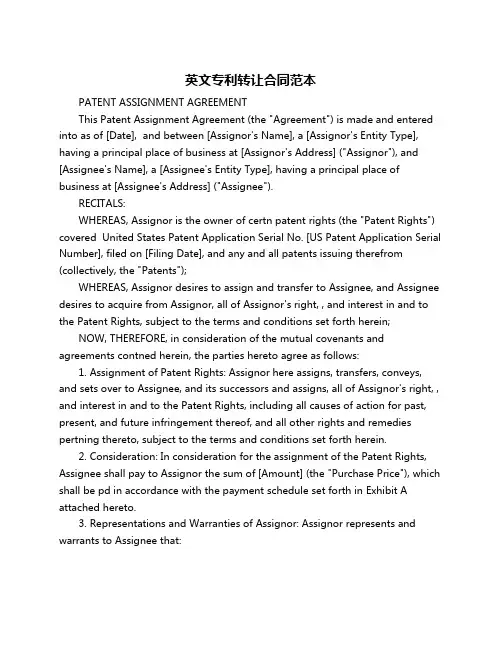 英文专利转让合同范本

PATENT ASSIGNMENT AGREEMENT

This Patent Assignment Agreement (the "Agreement") is made and entered into as of [Date], and between [Assignor's Name], a [Assignor's Entity Type], having a principal place of business at [Assignor's Address] ("Assignor"), and [Assignee's Name], a [Assignee's Entity Type], having a principal place of business at [Assignee's Address] ("Assignee").

RECITALS:

WHEREAS, Assignor is the owner of certn patent rights (the "Patent Rights") covered United States Patent Application Serial No. [US Patent Application Serial Number], filed on [Filing Date], and any and all patents issuing therefrom (collectively, the "Patents");

WHEREAS, Assignor desires to assign and transfer to Assignee, and Assignee desires to acquire from Assignor, all of Assignor's right, , and interest in and to the Patent Rights, subject to the terms and conditions set forth herein;

NOW, THEREFORE, in consideration of the mutual covenants and agreements contned herein, the parties hereto agree as follows:

1. Assignment of Patent Rights: Assignor here assigns, transfers, conveys, and sets over to Assignee, and its successors and assigns, all of Assignor's right, , and interest in and to the Patent Rights, including all causes of action for past, present, and future infringement thereof, and all other rights and remedies pertning thereto, subject to the terms and conditions set forth herein.

2. Consideration: In consideration for the assignment of the Patent Rights, Assignee shall pay to Assignor the sum of [Amount] (the "Purchase Price"), which shall be pd in accordance with the payment schedule set forth in Exhibit A attached hereto.

3. Representations and Warranties of Assignor: Assignor represents and warrants to Assignee that: